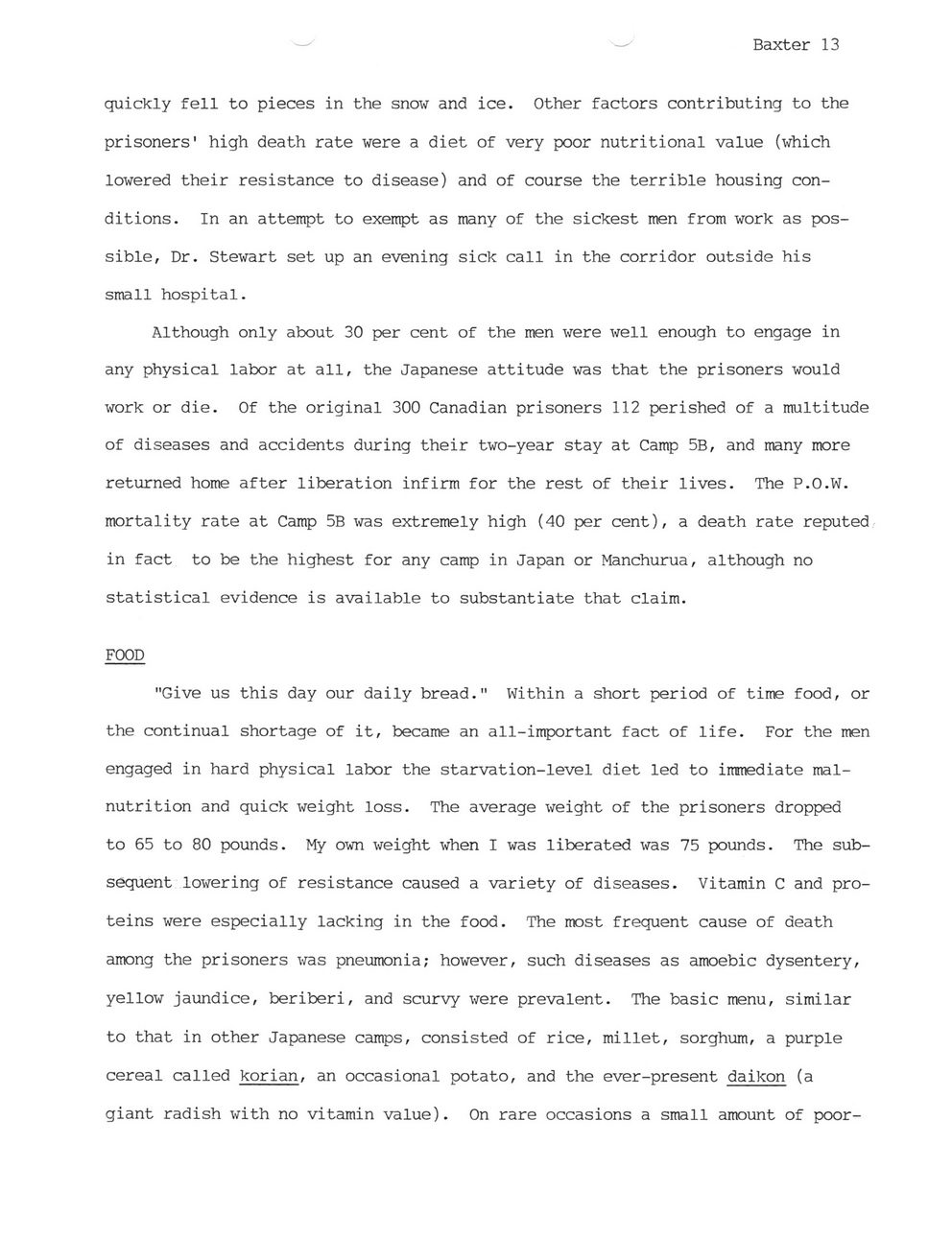 Baxter 13

quickly fell to pieces in the snow and ice. Other factors contributing to the prisoners' high death rate were a diet of very poor nutritional value (which lowered their resistance to disease) and of course the terrible housing conditions. In an attempt to exempt as many of the sickest men from work as possible, Dr. Stewart set up an evening sick call in the corridor outside his small hospital.

Although only about 30 per cent of the men were well enough to engage in any physical labor at all, the Japanese attitude was that the prisoners would work or die. Of the original 300 Canadian prisoners 112 perished of a multitude of diseases and accidents during their two-year stay at Camp 5B, and many more returned home after liberation infirm for the rest of their lives. The P.O.W. mortality rate at Camp 5B was extremely high (40 per cent), a death rate reputed in fact to be the highest for any camp in Japan or Manchurua, although no statistical evidence is available to substantiate that claim.

FOOD

"Give us this day our daily bread." Within a short period of time food, or the continual shortage of it, became an all-important fact of life. For the men engaged in hard physical labor the starvation-level diet led to immediate malnutrition and quick weight loss. The average weight of the prisoners dropped to 65 to 80 pounds. My own weight when I was liberated was 75 pounds. The subsequent lowering of resistance caused a variety of diseases. Vitamin C and proteins were especially lacking in the food. The most frequent cause of death among the prisoners was pneumonia; however, such diseases as amoebic dysentery, yellow jaundice, beriberi, and scurvy were prevalent. The basic menu, similar to that in other Japanese camps, consisted of rice, millet, sorghum, a purple cereal called korian, an occasional potato, and the ever-present daikon (a giant radish with no vitamin value). On rare occasions a small amount of poor-